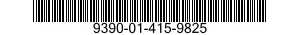 9390-01-415-9825